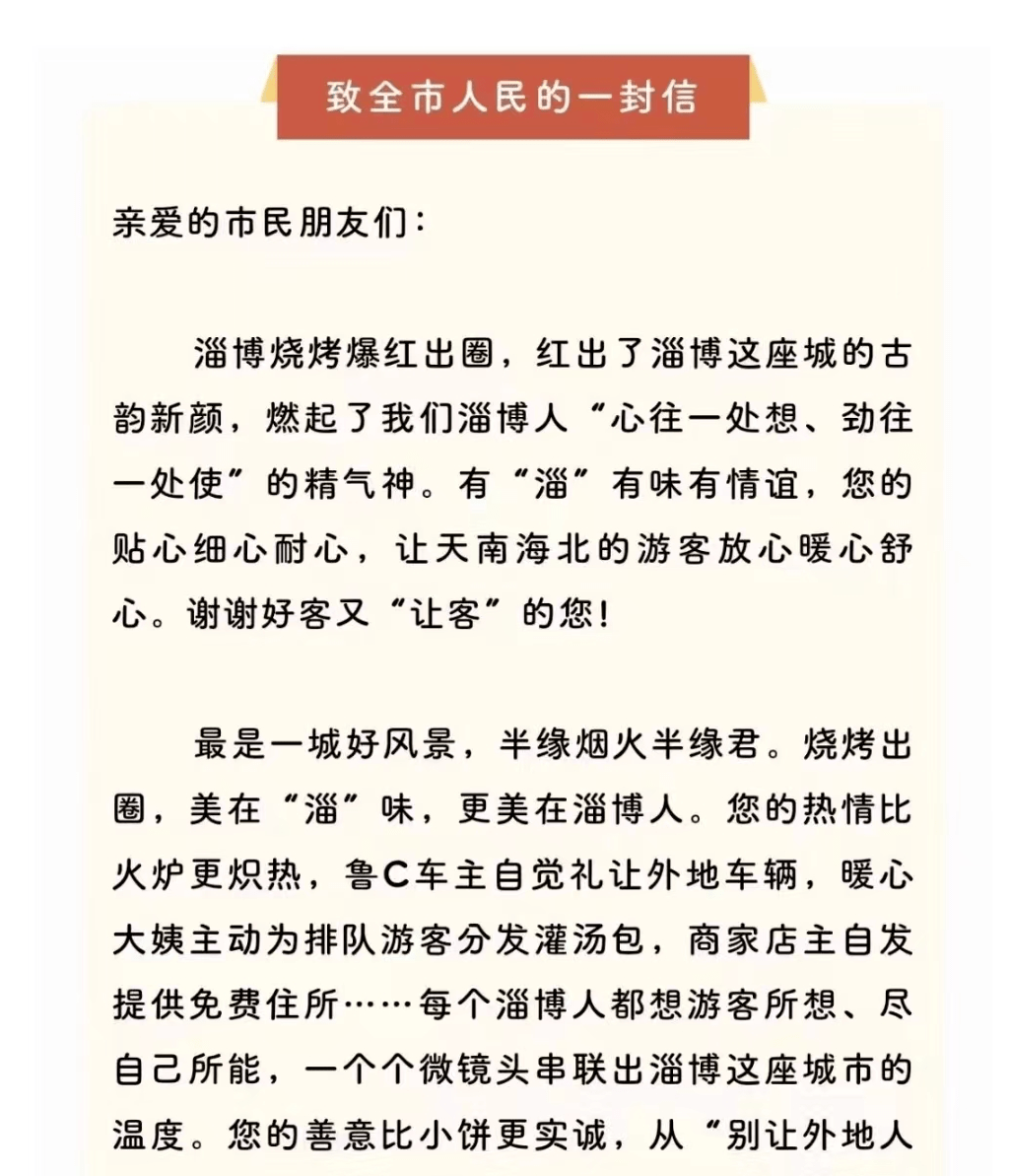 致全市人民的一封信

亲爱的市民朋友们：

淄博烧烤爆红出圈，红出了淄博这座城的古韵新颜，燃起了我们淄博人“心往一处想、劲往一处使”的精气神。有“淄”有味有情谊，您的贴心细心耐心，让天南海北的游客放心暖心舒心。谢谢好客又“让客”的您！

最是一城好风景，半缘烟火半缘君。烧烤出圈，美在“淄”味，更美在淄博人。您的热情比火炉更炽热，鲁C车主自觉礼让外地车辆，暖心大姨主动为排队游客分发灌汤包，商家店主自发提供免费住所……每个淄博人都想游客所想、尽自己所能，一个个微镜头串联出淄博这座城市的温度。您的善意比小饼更实诚，从“别让外地人